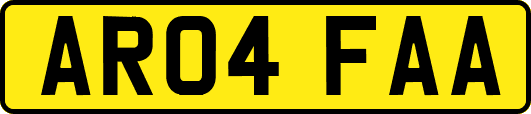 AR04 FAA